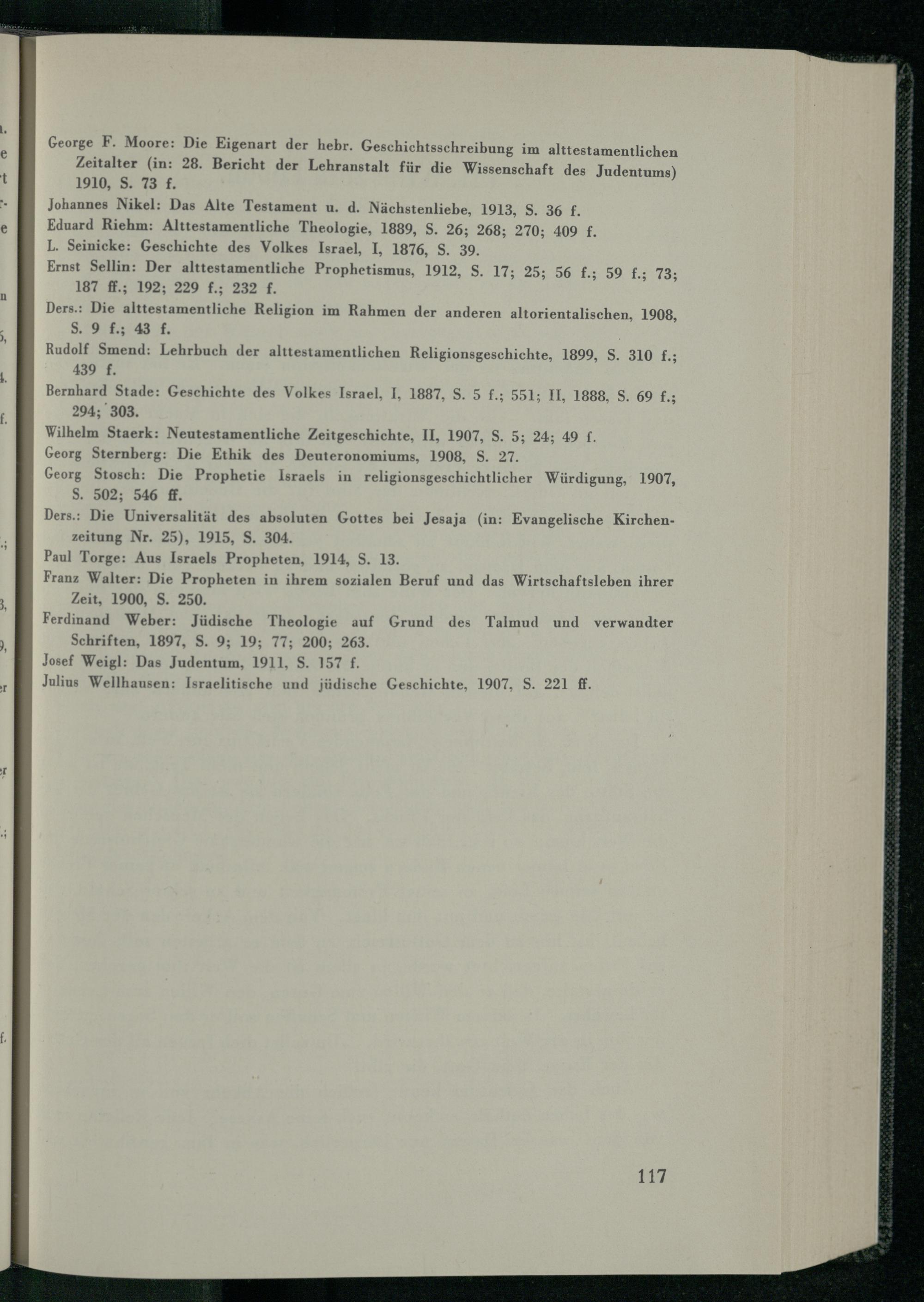 George F. Moore: Die Eigenart der hebr. Geschichtsschreibung im alttestamentlichen Zeitalter (in: 28. Bericht der Lehranstalt für die Wissenschaft des Judentums) 1910, S. 73 f.

Johannes Nikel: Das Alte Testament u. d. Nächstenliebe, 1913, S. 36 f.

Eduard Riehm: Alttestamentliche Theologie, 1889, S. 26; 268; 270; 409 f.

L. Seinicke: Geschichte des Volkes Israel, I, 1876, S. 39.

Ernst Sellin: Der alttestamentliche Prophetismus, 1912, S. 17; 25; 56 f.; 59 f.; 73; 187 ff.; 192; 229 f.; 232 f.

Ders.: Die alttestamentliche Religion im Rahmen der anderen altorientalischen, 1908, S. 9 f.; 43 f.

Rudolf Smend: Lehrbuch der alttestamentlichen Religionsgeschichte, 1899, S. 310 f.; 439 f.

Bernhard Stade: Geschichte des Volkes Israel, I, 1887, S. 5 f.; 551; II, 1888, S. 69 f.; 294; 303.

Wilhelm Staerk: Neutestamentliche Zeitgeschichte, II, 1907, S. 5; 24; 49 f.

Georg Sternberg: Die Ethik des Deuteronomiums, 1908, S. 27.

Georg Stosch: Die Prophetie Israels in religionsgeschichtlicher Würdigung, 1907, S. 502; 546 ff.

Ders.: Die Universalität des absoluten Gottes bei Jesaja (in: Evangelische Kirchenzeitung Nr. 25), 1915, S. 304.

Paul Torge: Aus Israels Propheten, 1914, S. 13.

Franz Walter: Die Propheten in ihrem sozialen Beruf und das Wirtschaftsleben ihrer Zeit, 1900, S. 250.

Ferdinand Weber: Jüdische Theologie auf Grund des Talmud und verwandter Schriften, 1897, S. 9; 19; 77; 200; 263.

Josef Weigl: Das Judentum, 1911, S. 157 f.

Julius Wellhausen: Israelitische und jüdische Geschichte, 1907, S. 221 ff.

117